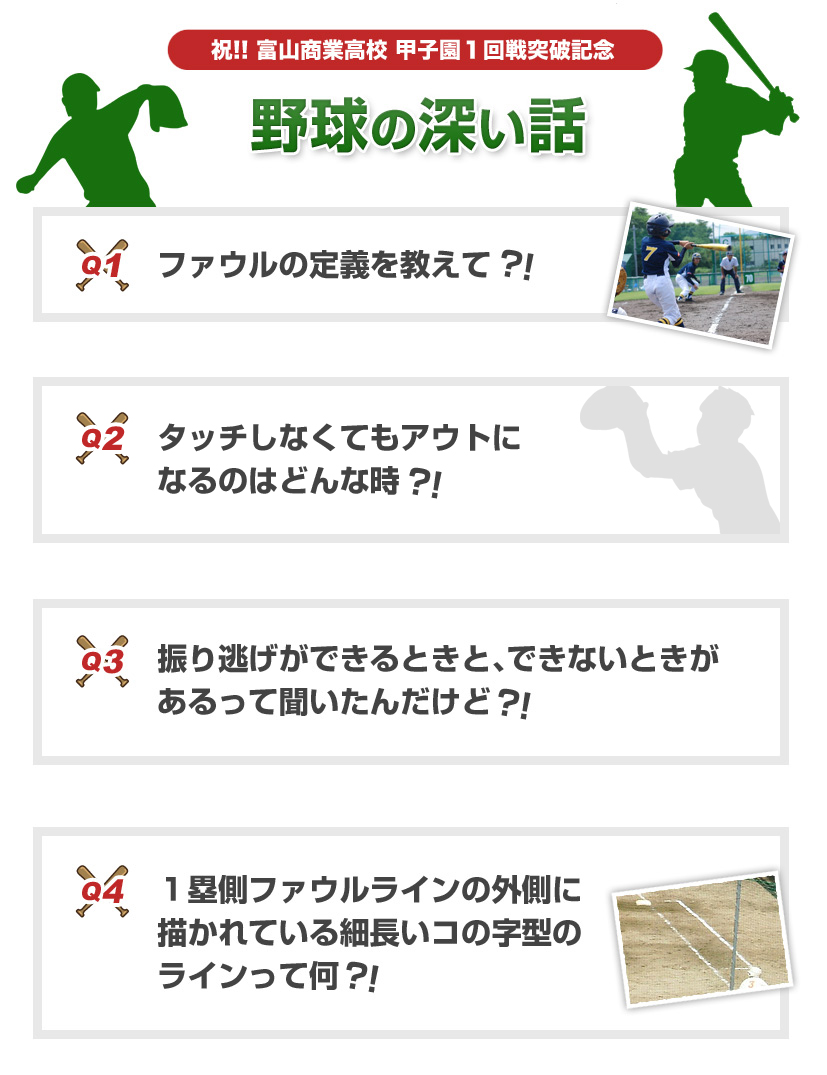 祝!! 富山商業高校 甲子園1回戦突破記念

野球の深い話

Q1 ファウルの定義を教えて?!

Q2 タッチしなくてもアウトになるのはどんな時?!

Q3 振り逃げができるときと、できないときがあるって聞いたんだけど?!

Q4 1塁側ファウルラインの外側に描かれている細長いコの字型のラインって何?!